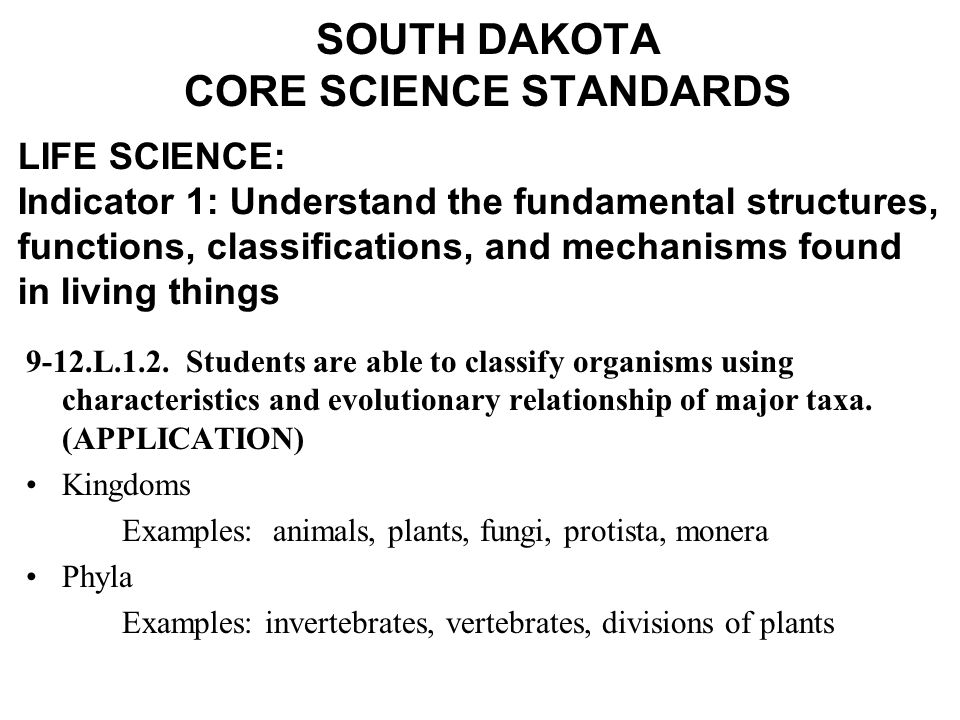 SOUTH DAKOTA
CORE SCIENCE STANDARDS

LIFE SCIENCE:
Indicator 1: Understand the fundamental structures, functions, classifications, and mechanisms found in living things

9-12.L.1.2. Students are able to classify organisms using characteristics and evolutionary relationship of major taxa. (APPLICATION)

• Kingdoms

Examples: animals, plants, fungi, protista, monera

• Phyla

Examples: invertebrates, vertebrates, divisions of plants